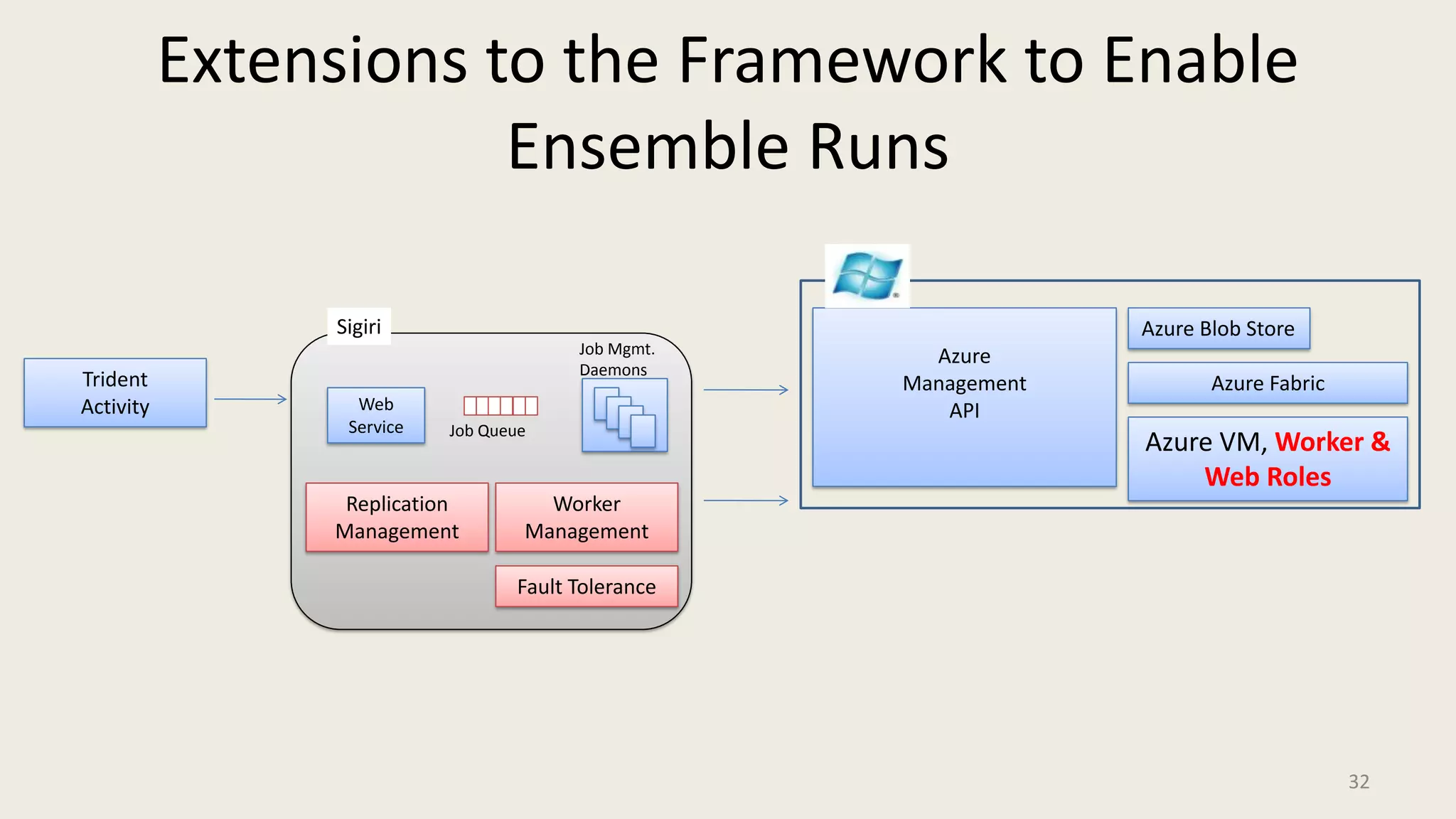 Extensions to the Framework to Enable Ensemble Runs

Trident Activity

Sigiri

Web Service

Job Queue

Job Mgmt. Daemons

Replication Management

Worker Management

Fault Tolerance

Azure Management API

Azure Blob Store

Azure Fabric

Azure VM, Worker & Web Roles

32